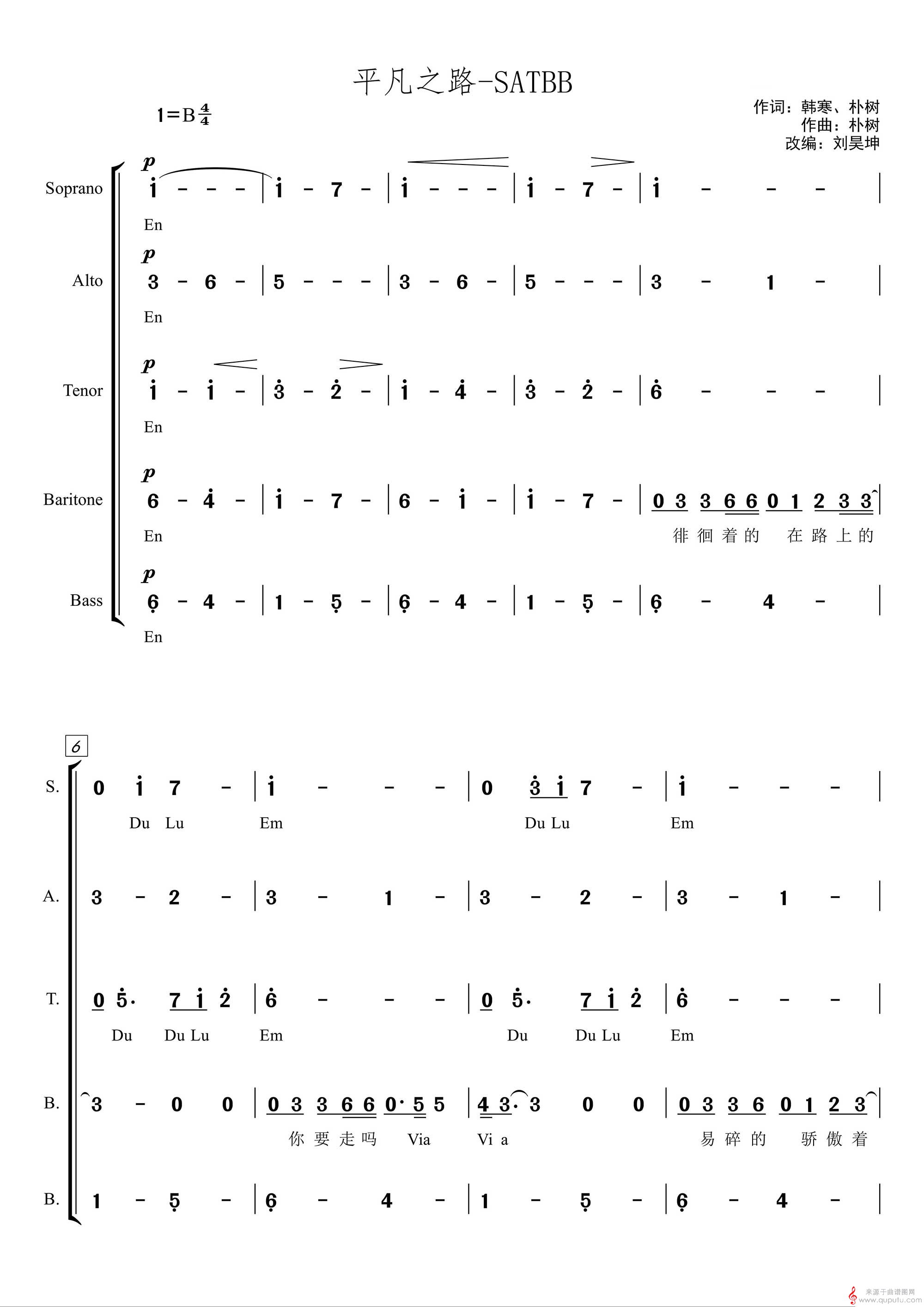 平凡之路-SATBB

1=B $\frac{4}{4}$

作词：韩寒、朴树
作曲：朴树
改编：刘昊坤

Soprano
p
i - - - | i - 7 - | i - - - | i - 7 - | i - - - |
En

Alto
p
3 - 6 - | 5 - - - | 3 - 6 - | 5 - - - | 3 - 1 - |
En

Tenor
p
i - i - | 3 - 2 - | i - 4 - | 3 - 2 - | 6 - - - |
En

Baritone
p
6 - 4 - | i - 7 - | 6 - i - | i - 7 - | 0 3 3 6 6 0 1 2 3 3 |
En
徘徊着的 在路上的

Bass
p
6 - 4 - | 1 - 5 - | 6 - 4 - | 1 - 5 - | 6 - 4 - |
En

6

S.
0 i 7 - | i - - - | 0 3 i 7 - | i - - - |
Du Lu Em Du Lu Em

A.
3 - 2 - | 3 - 1 - | 3 - 2 - | 3 - 1 - |

T.
0 5· 7 i 2 | 6 - - - | 0 5· 7 i 2 | 6 - - - |
Du Du Lu Em Du Du Lu Em

B.
3 - 0 0 | 0 3 3 6 6 0· 5 5 | 4 3· 3 0 0 | 0 3 3 6 0 1 2 3 |
你要走吗 Via Vi a 易碎的 骄傲着

B.
1 - 5 - | 6 - 4 - | 1 - 5 - | 6 - 4 - |

来源于曲谱图网
www.qupufu.com